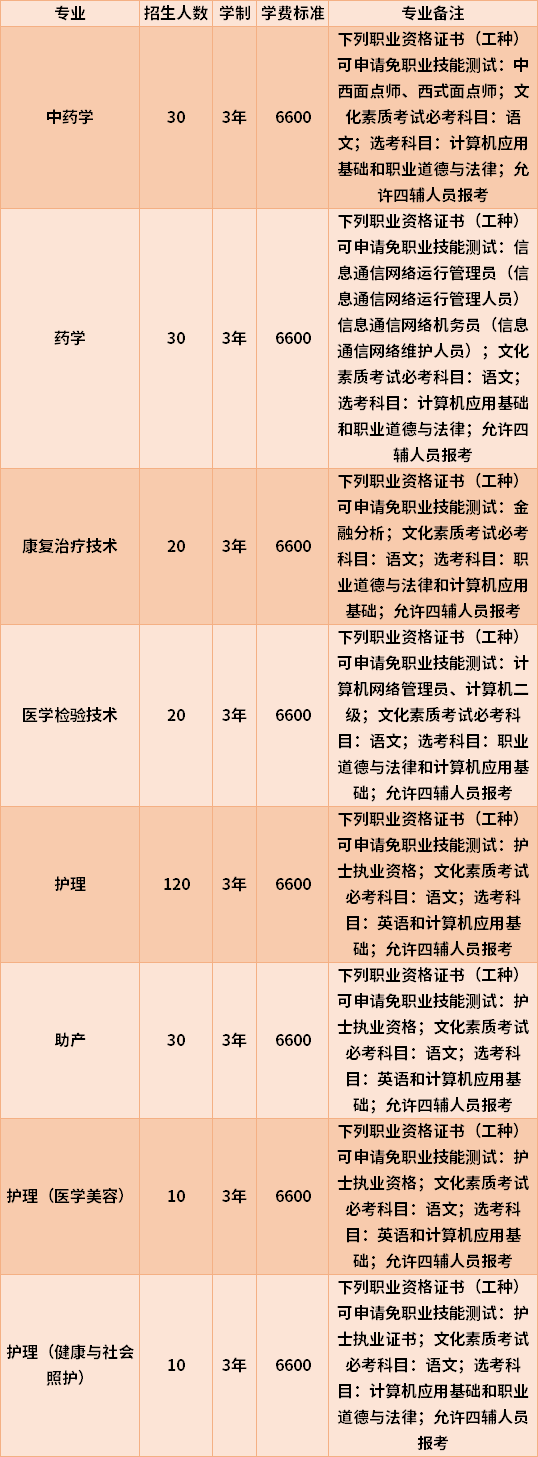 | 专业 | 招生人数 | 学制 | 学费标准 | 专业备注 |
|---|---|---|---|---|
| 中药学 | 30 | 3年 | 6600 | 下列职业资格证书（工种）可申请免职业技能测试：中西面点师、西式面点师；文化素质考试必考科目：语文；选考科目：计算机应用基础和职业道德与法律；允许四辅人员报考 |
| 药学 | 30 | 3年 | 6600 | 下列职业资格证书（工种）可申请免职业技能测试：信息通信网络运行管理员（信息通信网络运行管理人员）信息通信网络机务员（信息通信网络维护人员）；文化素质考试必考科目：语文；选考科目：计算机应用基础和职业道德与法律；允许四辅人员报考 |
| 康复治疗技术 | 20 | 3年 | 6600 | 下列职业资格证书（工种）可申请免职业技能测试：金融分析；文化素质考试必考科目：语文；选考科目：职业道德与法律和计算机应用基础；允许四辅人员报考 |
| 医学检验技术 | 20 | 3年 | 6600 | 下列职业资格证书（工种）可申请免职业技能测试：计算机网络管理员、计算机二级；文化素质考试必考科目：语文；选考科目：职业道德与法律和计算机应用基础；允许四辅人员报考 |
| 护理 | 120 | 3年 | 6600 | 下列职业资格证书（工种）可申请免职业技能测试：护士执业资格；文化素质考试必考科目：语文；选考科目：英语和计算机应用基础；允许四辅人员报考 |
| 助产 | 30 | 3年 | 6600 | 下列职业资格证书（工种）可申请免职业技能测试：护士执业资格；文化素质考试必考科目：语文；选考科目：英语和计算机应用基础；允许四辅人员报考 |
| 护理（医学美容） | 10 | 3年 | 6600 | 下列职业资格证书（工种）可申请免职业技能测试：护士执业资格；文化素质考试必考科目：语文；选考科目：英语和计算机应用基础；允许四辅人员报考 |
| 护理（健康与社会照护） | 10 | 3年 | 6600 | 下列职业资格证书（工种）可申请免职业技能测试：护士执业证书；文化素质考试必考科目：语文；选考科目：计算机应用基础和职业道德与法律；允许四辅人员报考 |